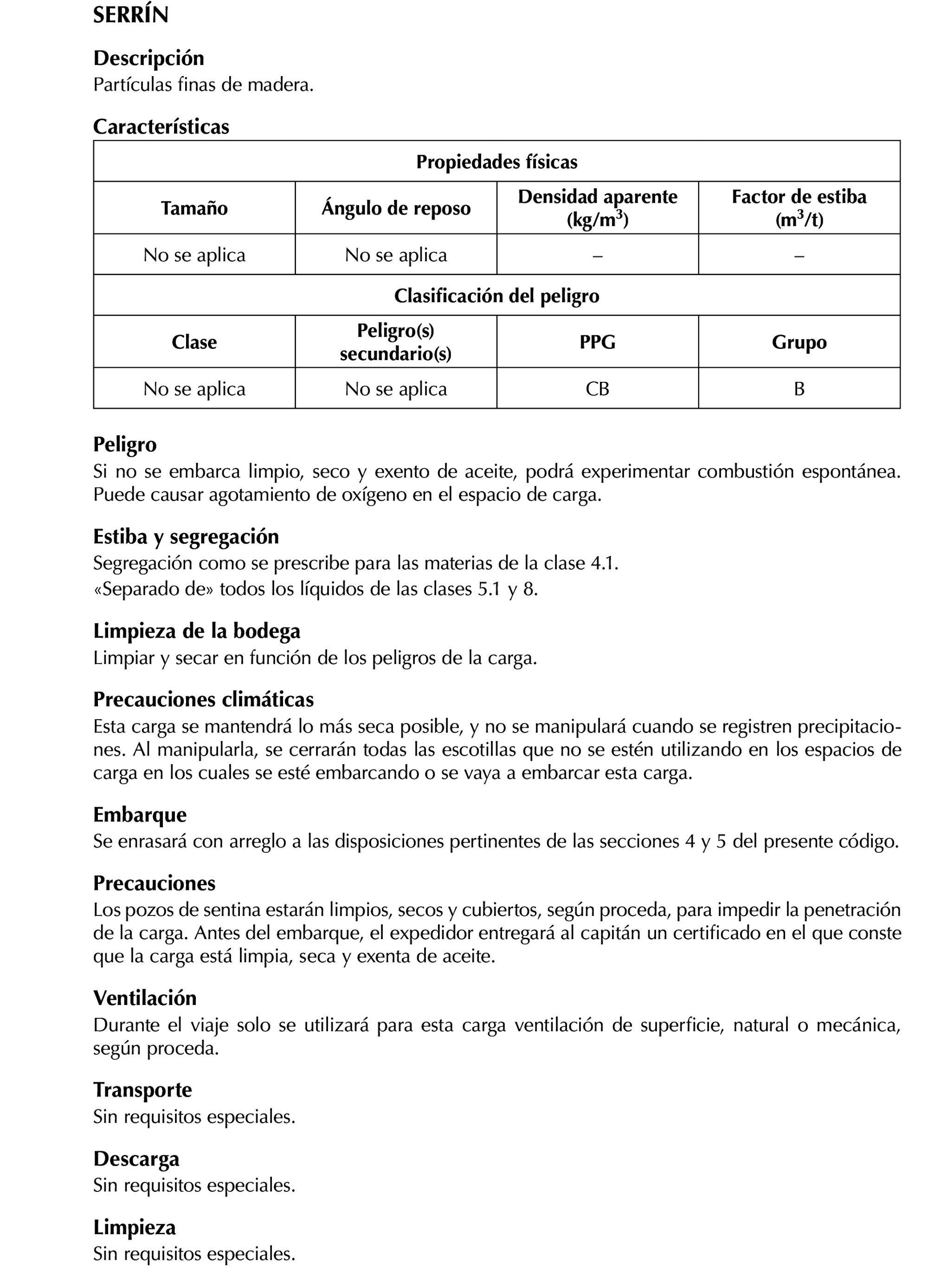 SERRÍN

Descripción
Partículas finas de madera.

Características

| Propiedades físicas | | | |
|---|---|---|---|
| Tamaño | Ángulo de reposo | Densidad aparente (kg/m$^3$) | Factor de estiba (m$^3$/t) |
| No se aplica | No se aplica | – | – |
| Clasificación del peligro | | | |
| Clase | Peligro(s) secundario(s) | PPG | Grupo |
| No se aplica | No se aplica | CB | B |

Peligro
Si no se embarca limpio, seco y exento de aceite, podrá experimentar combustión espontánea. Puede causar agotamiento de oxígeno en el espacio de carga.

Estiba y segregación
Segregación como se prescribe para las materias de la clase 4.1.
«Separado de» todos los líquidos de las clases 5.1 y 8.

Limpieza de la bodega
Limpiar y secar en función de los peligros de la carga.

Precauciones climáticas
Esta carga se mantendrá lo más seca posible, y no se manipulará cuando se registren precipitaciones. Al manipularla, se cerrarán todas las escotillas que no se estén utilizando en los espacios de carga en los cuales se esté embarcando o se vaya a embarcar esta carga.

Embarque
Se enrasará con arreglo a las disposiciones pertinentes de las secciones 4 y 5 del presente código.

Precauciones
Los pozos de sentina estarán limpios, secos y cubiertos, según proceda, para impedir la penetración de la carga. Antes del embarque, el expedidor entregará al capitán un certificado en el que conste que la carga está limpia, seca y exenta de aceite.

Ventilación
Durante el viaje solo se utilizará para esta carga ventilación de superficie, natural o mecánica, según proceda.

Transporte
Sin requisitos especiales.

Descarga
Sin requisitos especiales.

Limpieza
Sin requisitos especiales.